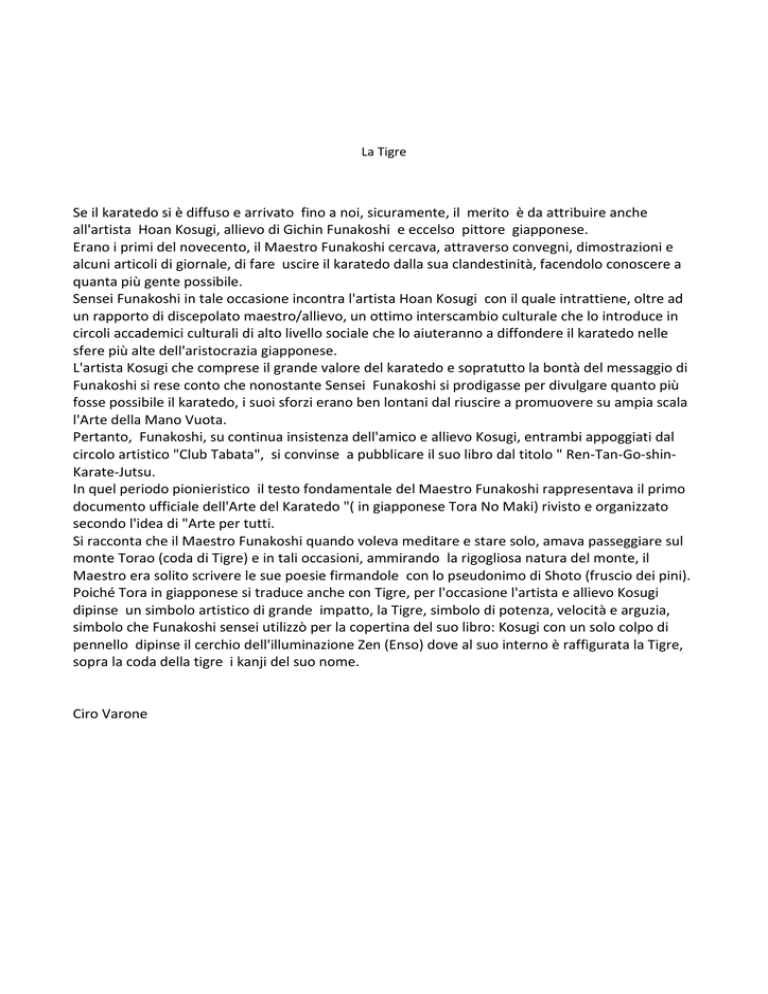 La Tigre

Se il karatedo si è diffuso e arrivato fino a noi, sicuramente, il merito è da attribuire anche all'artista Hoan Kosugi, allievo di Gichin Funakoshi e eccelso pittore giapponese.
Erano i primi del novecento, il Maestro Funakoshi cercava, attraverso convegni, dimostrazioni e alcuni articoli di giornale, di fare uscire il karatedo dalla sua clandestinità, facendolo conoscere a quanta più gente possibile.
Sensei Funakoshi in tale occasione incontra l'artista Hoan Kosugi con il quale intrattiene, oltre ad un rapporto di discepolato maestro/allievo, un ottimo interscambio culturale che lo introduce in circoli accademici culturali di alto livello sociale che lo aiuteranno a diffondere il karatedo nelle sfere più alte dell'aristocrazia giapponese.
L'artista Kosugi che comprese il grande valore del karatedo e sopratutto la bontà del messaggio di Funakoshi si rese conto che nonostante Sensei Funakoshi si prodigasse per divulgare quanto più fosse possibile il karatedo, i suoi sforzi erano ben lontani dal riuscire a promuovere su ampia scala l'Arte della Mano Vuota.
Pertanto, Funakoshi, su continua insistenza dell'amico e allievo Kosugi, entrambi appoggiati dal circolo artistico "Club Tabata", si convinse a pubblicare il suo libro dal titolo " Ren-Tan-Go-shin-Karate-Jutsu.
In quel periodo pionieristico il testo fondamentale del Maestro Funakoshi rappresentava il primo documento ufficiale dell'Arte del Karatedo "( in giapponese Tora No Maki) rivisto e organizzato secondo l'idea di "Arte per tutti.
Si racconta che il Maestro Funakoshi quando voleva meditare e stare solo, amava passeggiare sul monte Torao (coda di Tigre) e in tali occasioni, ammirando la rigogliosa natura del monte, il Maestro era solito scrivere le sue poesie firmandole con lo pseudonimo di Shoto (fruscio dei pini).
Poiché Tora in giapponese si traduce anche con Tigre, per l'occasione l'artista e allievo Kosugi dipinse un simbolo artistico di grande impatto, la Tigre, simbolo di potenza, velocità e arguzia, simbolo che Funakoshi sensei utilizzò per la copertina del suo libro: Kosugi con un solo colpo di pennello dipinse il cerchio dell'illuminazione Zen (Enso) dove al suo interno è raffigurata la Tigre, sopra la coda della tigre i kanji del suo nome.

Ciro Varone